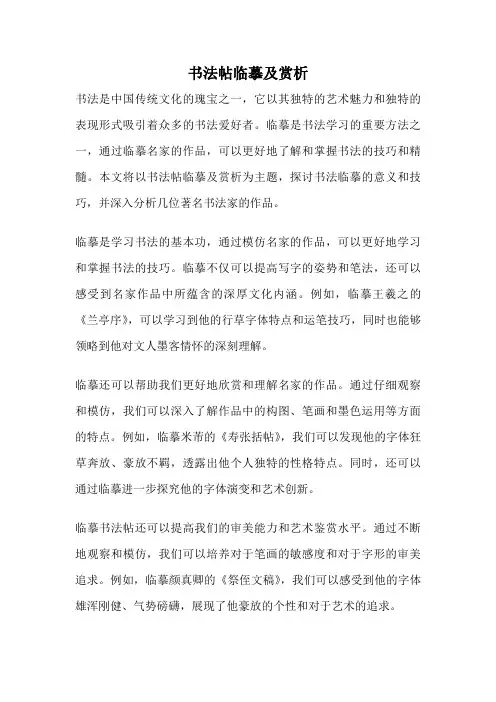 书法帖临摹及赏析

书法是中国传统文化的瑰宝之一，它以其独特的艺术魅力和独特的表现形式吸引着众多的书法爱好者。临摹是书法学习的重要方法之一，通过临摹名家的作品，可以更好地了解和掌握书法的技巧和精髓。本文将以书法帖临摹及赏析为主题，探讨书法临摹的意义和技巧，并深入分析几位著名书法家的作品。

临摹是学习书法的基本功，通过模仿名家的作品，可以更好地学习和掌握书法的技巧。临摹不仅可以提高写字的姿势和笔法，还可以感受到名家作品中所蕴含的深厚文化内涵。例如，临摹王羲之的《兰亭序》，可以学习到他的行草字体特点和运笔技巧，同时也能够领略到他对文人墨客情怀的深刻理解。

临摹还可以帮助我们更好地欣赏和理解名家的作品。通过仔细观察和模仿，我们可以深入了解作品中的构图、笔画和墨色运用等方面的特点。例如，临摹米芾的《寿张括帖》，我们可以发现他的字体狂草奔放、豪放不羁，透露出他个人独特的性格特点。同时，还可以通过临摹进一步探究他的字体演变和艺术创新。

临摹书法帖还可以提高我们的审美能力和艺术鉴赏水平。通过不断地观察和模仿，我们可以培养对于笔画的敏感度和对于字形的审美追求。例如，临摹颜真卿的《祭侄文稿》，我们可以感受到他的字体雄浑刚健、气势磅礴，展现了他豪放的个性和对于艺术的追求。